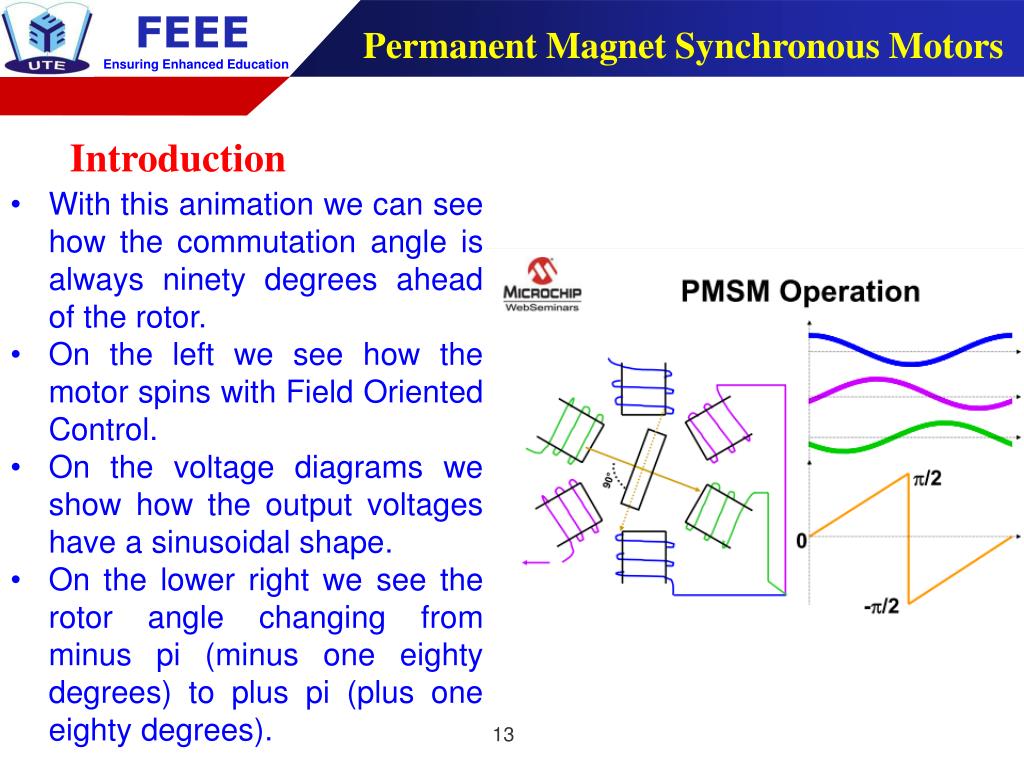 UTE
FEEE
Ensuring Enhanced Education
Permanent Magnet Synchronous Motors

Introduction

• With this animation we can see how the commutation angle is always ninety degrees ahead of the rotor.
• On the left we see how the motor spins with Field Oriented Control.
• On the voltage diagrams we show how the output voltages have a sinusoidal shape.
• On the lower right we see the rotor angle changing from minus pi (minus one eighty degrees) to plus pi (plus one eighty degrees).

MICROCHIP
WebSeminars
PMSM Operation
90°
$\pi/2$
0
$-\pi/2$

13